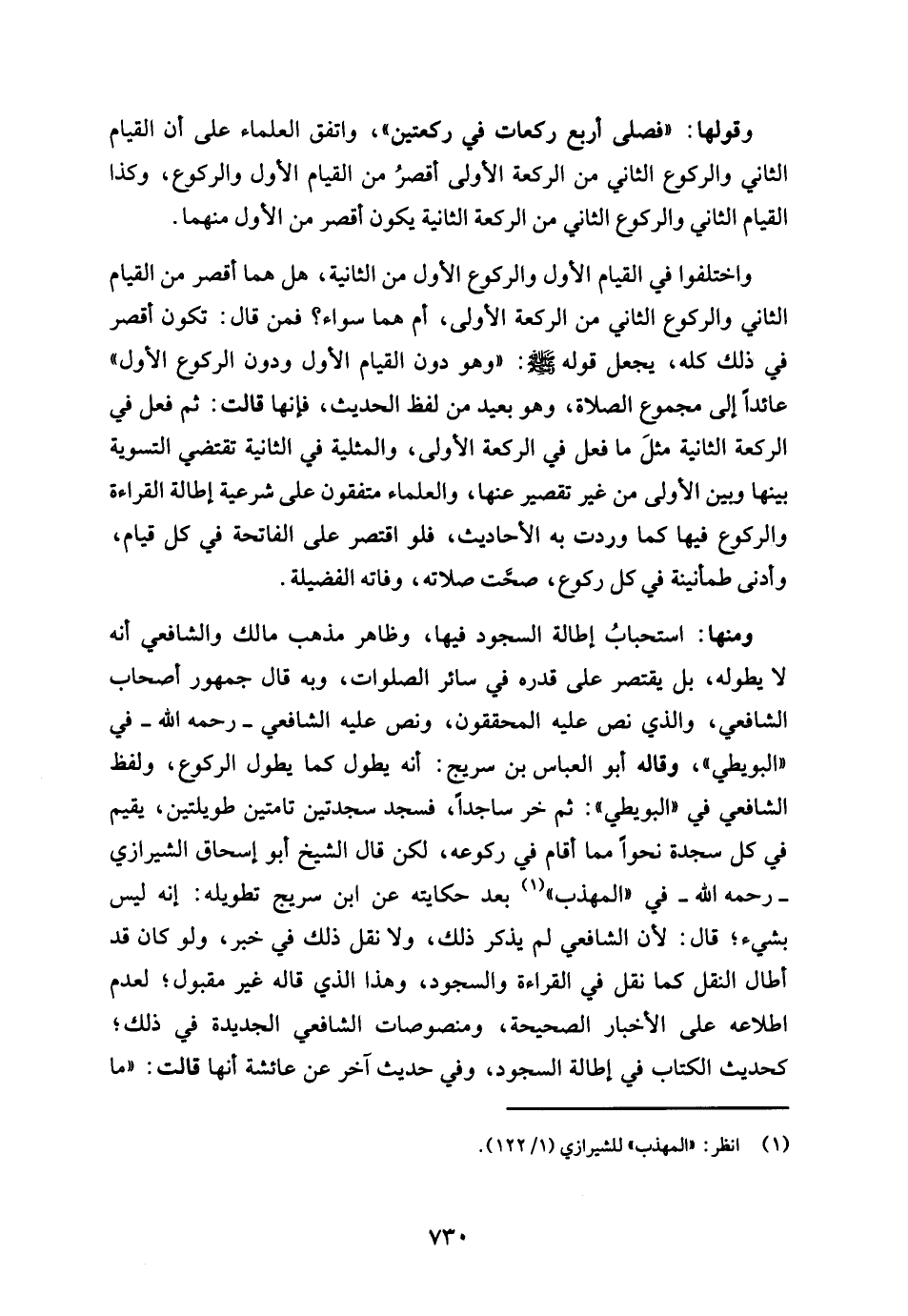 وقولها: «فصلى أربع ركعات في ركعتين»، واتفق العلماء على أن القيام الثاني والركوع الثاني من الركعة الأولى أقصرُ من القيام الأول والركوع، وكذا القيام الثاني والركوع الثاني من الركعة الثانية يكون أقصر من الأول منهما.

واختلفوا في القيام الأول والركوع الأول من الثانية، هل هما أقصر من القيام الثاني والركوع الثاني من الركعة الأولى، أم هما سواء؟ فمن قال: تكون أقصر في ذلك كله، يجعل قوله ﷺ: «وهو دون القيام الأول ودون الركوع الأول» عائداً إلى مجموع الصلاة، وهو بعيد من لفظ الحديث، فإنها قالت: ثم فعل في الركعة الثانية مثلَ ما فعل في الركعة الأولى، والمثلية في الثانية تقتضي التسوية بينها وبين الأولى من غير تقصير عنها، والعلماء متفقون على شرعية إطالة القراءة والركوع فيها كما وردت به الأحاديث، فلو اقتصر على الفاتحة في كل قيام، وأدنى طمأنينة في كل ركوع، صحَّت صلاته، وفاته الفضيلة.

ومنها: استحبابُ إطالة السجود فيها، وظاهر مذهب مالك والشافعي أنه لا يطوله، بل يقتصر على قدره في سائر الصلوات، وبه قال جمهور أصحاب الشافعي، والذي نص عليه المحققون، ونص عليه الشافعي ـ رحمه الله ـ في «البويطي»، وقاله أبو العباس بن سريج: أنه يطول كما يطول الركوع، ولفظ الشافعي في «البويطي»: ثم خر ساجداً، فسجد سجدتين تامتين طويلتين، يقيم في كل سجدة نحواً مما أقام في ركوعه، لكن قال الشيخ أبو إسحاق الشيرازي ـ رحمه الله ـ في «المهذب»$^{(١)}$ بعد حكايته عن ابن سريج تطويله: إنه ليس بشيء؛ قال: لأن الشافعي لم يذكر ذلك، ولا نقل ذلك في خبر، ولو كان قد أطال النقل كما نقل في القراءة والسجود، وهذا الذي قاله غير مقبول؛ لعدم اطلاعه على الأخبار الصحيحة، ومنصوصات الشافعي الجديدة في ذلك؛ كحديث الكتاب في إطالة السجود، وفي حديث آخر عن عائشة أنها قالت: «ما

(١) انظر: «المهذب» للشيرازي (١/ ١٢٢).

٧٣٠